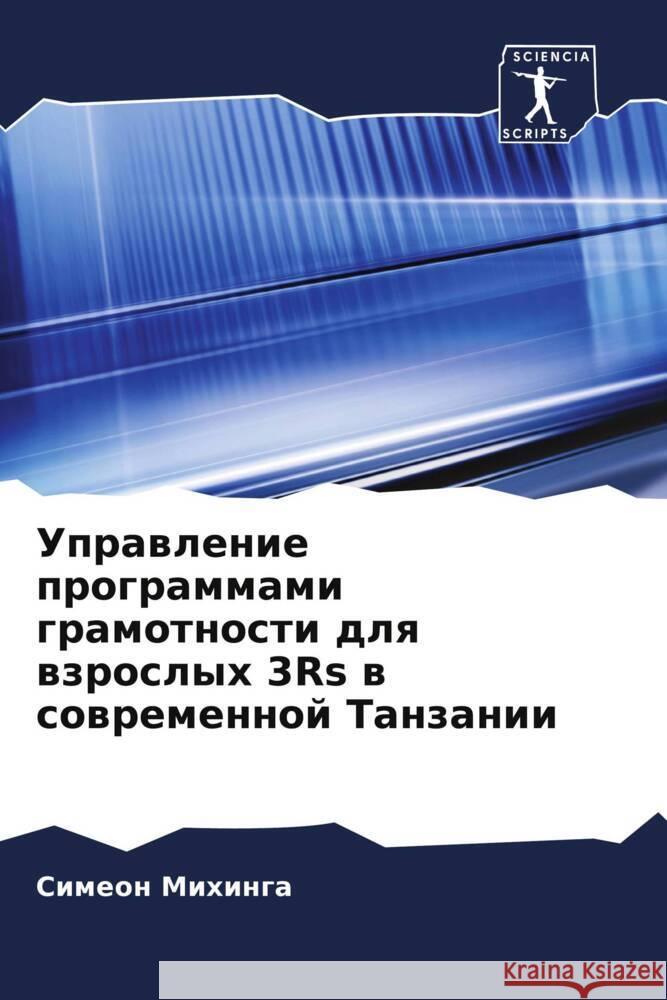 SCIENCIA
SCRIPTS

Управление программами грамотности для взрослых 3Rs в современной Танзании

Симеон Михинга